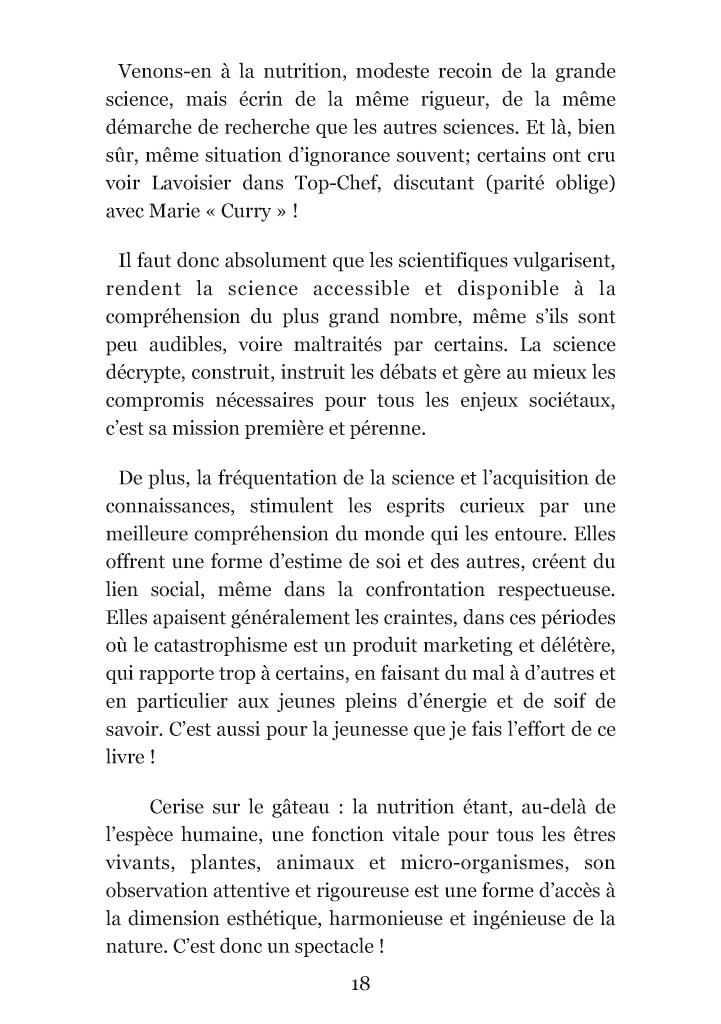 Venons-en à la nutrition, modeste recoin de la grande science, mais écrin de la même rigueur, de la même démarche de recherche que les autres sciences. Et là, bien sûr, même situation d'ignorance souvent; certains ont cru voir Lavoisier dans Top-Chef, discutant (parité oblige) avec Marie « Curry » !

Il faut donc absolument que les scientifiques vulgarisent, rendent la science accessible et disponible à la compréhension du plus grand nombre, même s'ils sont peu audibles, voire maltraités par certains. La science décrypte, construit, instruit les débats et gère au mieux les compromis nécessaires pour tous les enjeux sociétaux, c'est sa mission première et pérenne.

De plus, la fréquentation de la science et l'acquisition de connaissances, stimulent les esprits curieux par une meilleure compréhension du monde qui les entoure. Elles offrent une forme d'estime de soi et des autres, créent du lien social, même dans la confrontation respectueuse. Elles apaisent généralement les craintes, dans ces périodes où le catastrophisme est un produit marketing et délétère, qui rapporte trop à certains, en faisant du mal à d'autres et en particulier aux jeunes pleins d'énergie et de soif de savoir. C'est aussi pour la jeunesse que je fais l'effort de ce livre !

Cerise sur le gâteau : la nutrition étant, au-delà de l'espèce humaine, une fonction vitale pour tous les êtres vivants, plantes, animaux et micro-organismes, son observation attentive et rigoureuse est une forme d'accès à la dimension esthétique, harmonieuse et ingénieuse de la nature. C'est donc un spectacle !

18